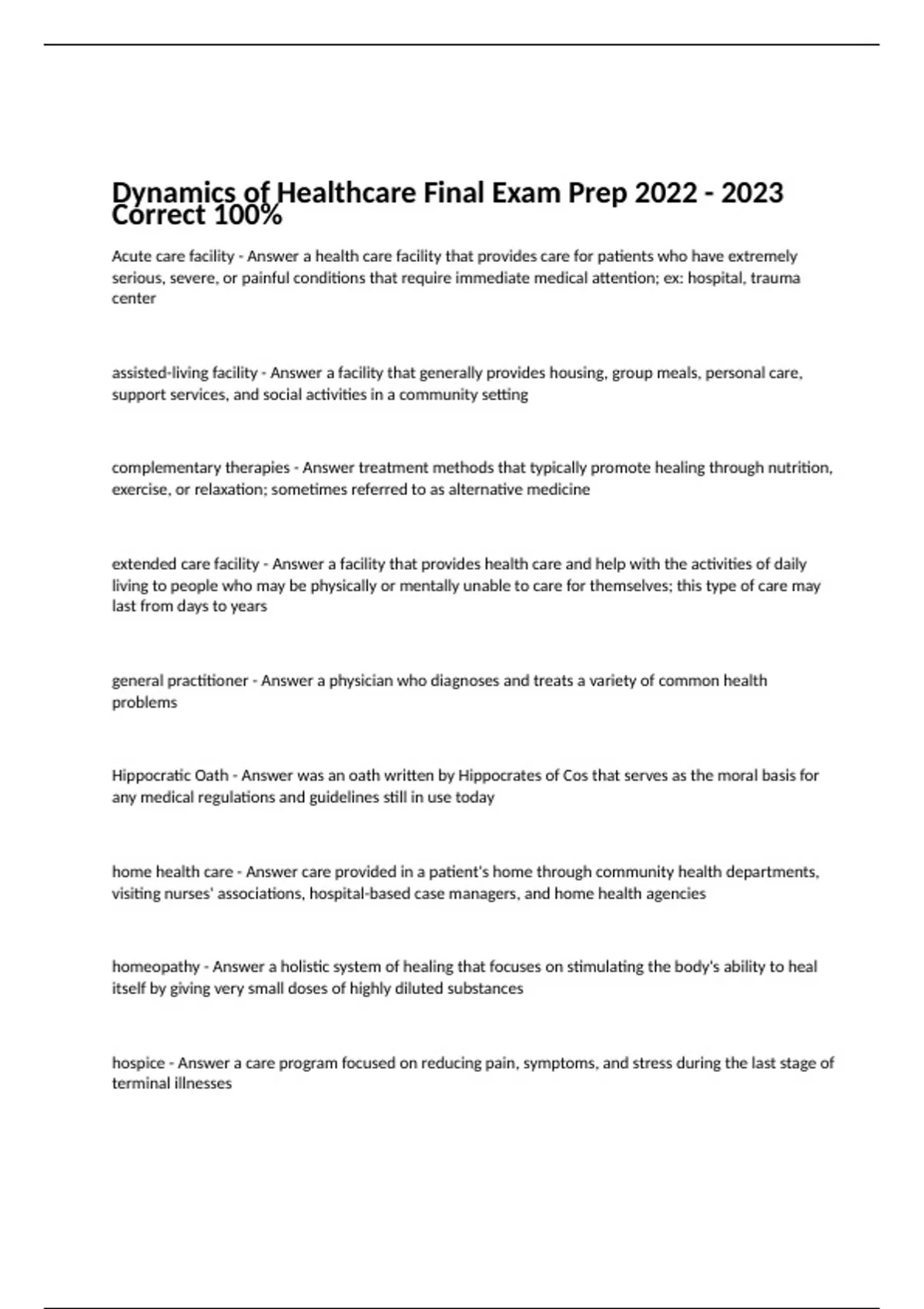 Dynamics of Healthcare Final Exam Prep 2022 - 2023 Correct 100%

Acute care facility - Answer a health care facility that provides care for patients who have extremely serious, severe, or painful conditions that require immediate medical attention; ex: hospital, trauma center

assisted-living facility - Answer a facility that generally provides housing, group meals, personal care, support services, and social activities in a community setting

complementary therapies - Answer treatment methods that typically promote healing through nutrition, exercise, or relaxation; sometimes referred to as alternative medicine

extended care facility - Answer a facility that provides health care and help with the activities of daily living to people who may be physically or mentally unable to care for themselves; this type of care may last from days to years

general practitioner - Answer a physician who diagnoses and treats a variety of common health problems

Hippocratic Oath - Answer was an oath written by Hippocrates of Cos that serves as the moral basis for any medical regulations and guidelines still in use today

home health care - Answer care provided in a patient's home through community health departments, visiting nurses' associations, hospital-based case managers, and home health agencies

homeopathy - Answer a holistic system of healing that focuses on stimulating the body's ability to heal itself by giving very small doses of highly diluted substances

hospice - Answer a care program focused on reducing pain, symptoms, and stress during the last stage of terminal illnesses